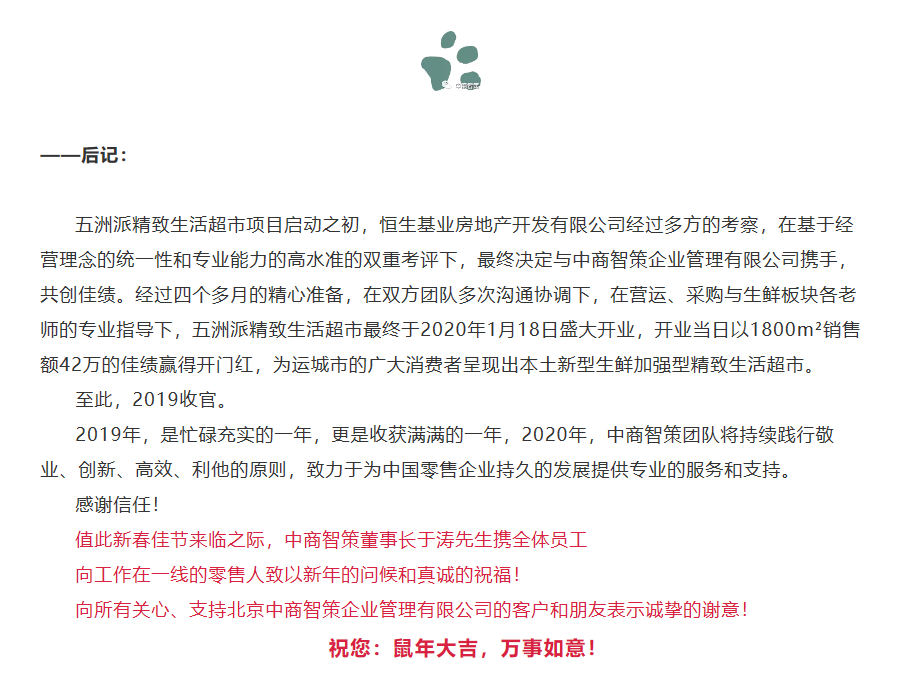 ——后记：

五洲派精致生活超市项目启动之初，恒生基业房地产开发有限公司经过多方的考察，在基于经营理念的统一性和专业能力的高水准的双重考评下，最终决定与中商智策企业管理有限公司携手，共创佳绩。经过四个多月的精心准备，在双方团队多次沟通协调下，在营运、采购与生鲜板块各老师的专业指导下，五洲派精致生活超市最终于2020年1月18日盛大开业，开业当日以1800m²销售额42万的佳绩赢得开门红，为运城市的广大消费者呈现出本土新型生鲜加强型精致生活超市。

至此，2019收官。

2019年，是忙碌充实的一年，更是收获满满的一年，2020年，中商智策团队将持续践行敬业、创新、高效、利他的原则，致力于为中国零售企业持久的发展提供专业的服务和支持。

感谢信任！

值此新春佳节来临之际，中商智策董事长于涛先生携全体员工

向工作在一线的零售人致以新年的问候和真诚的祝福！

向所有关心、支持北京中商智策企业管理有限公司的客户和朋友表示诚挚的谢意！

祝您：鼠年大吉，万事如意！